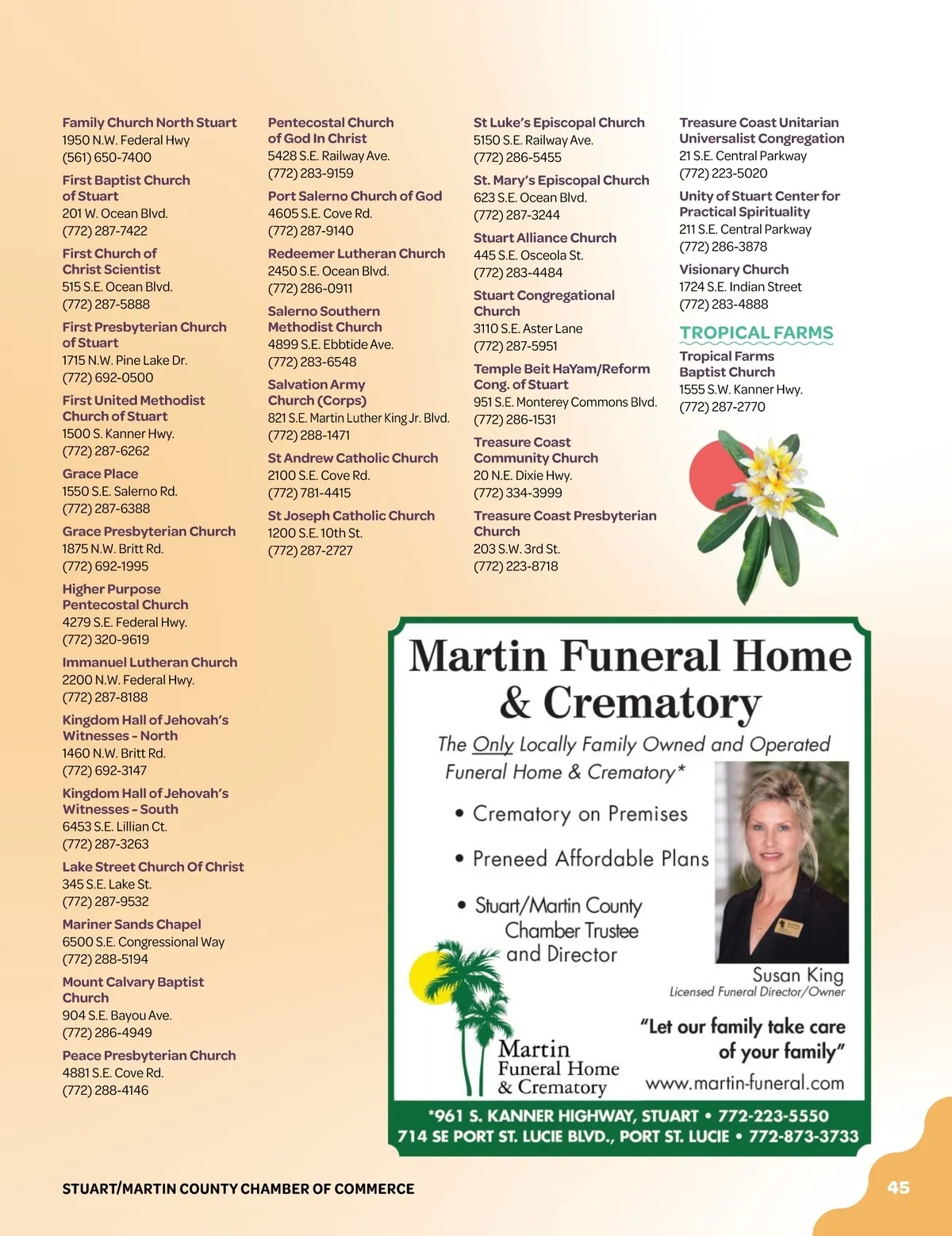 Family Church North Stuart
1950 N.W. Federal Hwy
(561) 650-7400

First Baptist Church of Stuart
201 W. Ocean Blvd.
(772) 287-7422

First Church of Christ Scientist
515 S.E. Ocean Blvd.
(772) 287-5888

First Presbyterian Church of Stuart
1715 N.W. Pine Lake Dr.
(772) 692-0500

First United Methodist Church of Stuart
1500 S. Kanner Hwy.
(772) 287-6262

Grace Place
1550 S.E. Salerno Rd.
(772) 287-6388

Grace Presbyterian Church
1875 N.W. Britt Rd.
(772) 692-1995

Higher Purpose Pentecostal Church
4279 S.E. Federal Hwy.
(772) 320-9619

Immanuel Lutheran Church
2200 N.W. Federal Hwy.
(772) 287-8188

Kingdom Hall of Jehovah's Witnesses - North
1460 N.W. Britt Rd.
(772) 692-3147

Kingdom Hall of Jehovah's Witnesses - South
6453 S.E. Lillian Ct.
(772) 287-3263

Lake Street Church Of Christ
345 S.E. Lake St.
(772) 287-9532

Mariner Sands Chapel
6500 S.E. Congressional Way
(772) 288-5194

Mount Calvary Baptist Church
904 S.E. Bayou Ave.
(772) 286-4949

Peace Presbyterian Church
4881 S.E. Cove Rd.
(772) 288-4146

Pentecostal Church of God In Christ
5428 S.E. Railway Ave.
(772) 283-9159

Port Salerno Church of God
4605 S.E. Cove Rd.
(772) 287-9140

Redeemer Lutheran Church
2450 S.E. Ocean Blvd.
(772) 286-0911

Salerno Southern Methodist Church
4899 S.E. Ebbtide Ave.
(772) 283-6548

Salvation Army Church (Corps)
821 S.E. Martin Luther King Jr. Blvd.
(772) 288-1471

St Andrew Catholic Church
2100 S.E. Cove Rd.
(772) 781-4415

St Joseph Catholic Church
1200 S.E. 10th St.
(772) 287-2727

St Luke's Episcopal Church
5150 S.E. Railway Ave.
(772) 286-5455

St. Mary's Episcopal Church
623 S.E. Ocean Blvd.
(772) 287-3244

Stuart Alliance Church
445 S.E. Osceola St.
(772) 283-4484

Stuart Congregational Church
3110 S.E. Aster Lane
(772) 287-5951

Temple Beit HaYam/Reform Cong. of Stuart
951 S.E. Monterey Commons Blvd.
(772) 286-1531

Treasure Coast Community Church
20 N.E. Dixie Hwy.
(772) 334-3999

Treasure Coast Presbyterian Church
203 S.W. 3rd St.
(772) 223-8718

Treasure Coast Unitarian Universalist Congregation
21 S.E. Central Parkway
(772) 223-5020

Unity of Stuart Center for Practical Spirituality
211 S.E. Central Parkway
(772) 286-3878

Visionary Church
1724 S.E. Indian Street
(772) 283-4888

TROPICAL FARMS

Tropical Farms Baptist Church
1555 S.W. Kanner Hwy.
(772) 287-2770

Martin Funeral Home & Crematory

The Only Locally Family Owned and Operated Funeral Home & Crematory*

• Crematory on Premises
• Preneed Affordable Plans
• Stuart/Martin County Chamber Trustee and Director

Susan King
Licensed Funeral Director/Owner

"Let our family take care of your family"

Martin Funeral Home & Crematory

www.martin-funeral.com

*961 S. KANNER HIGHWAY, STUART • 772-223-5550
714 SE PORT ST. LUCIE BLVD., PORT ST. LUCIE • 772-873-3733

STUART/MARTIN COUNTY CHAMBER OF COMMERCE

45